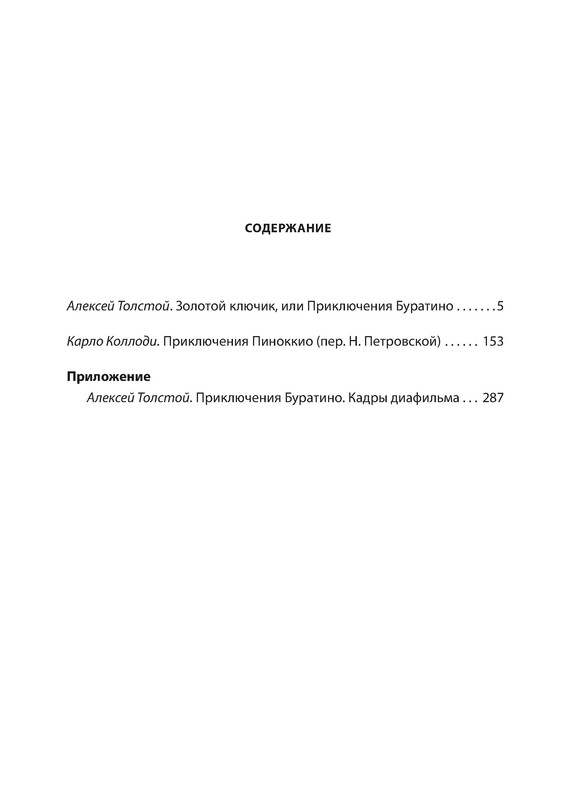 СОДЕРЖАНИЕ

Алексей Толстой. Золотой ключик, или Приключения Буратино . . . . . . . 5

Карло Коллоди. Приключения Пиноккио (пер. Н. Петровской) . . . . . . 153

Приложение
Алексей Толстой. Приключения Буратино. Кадры диафильма . . . 287